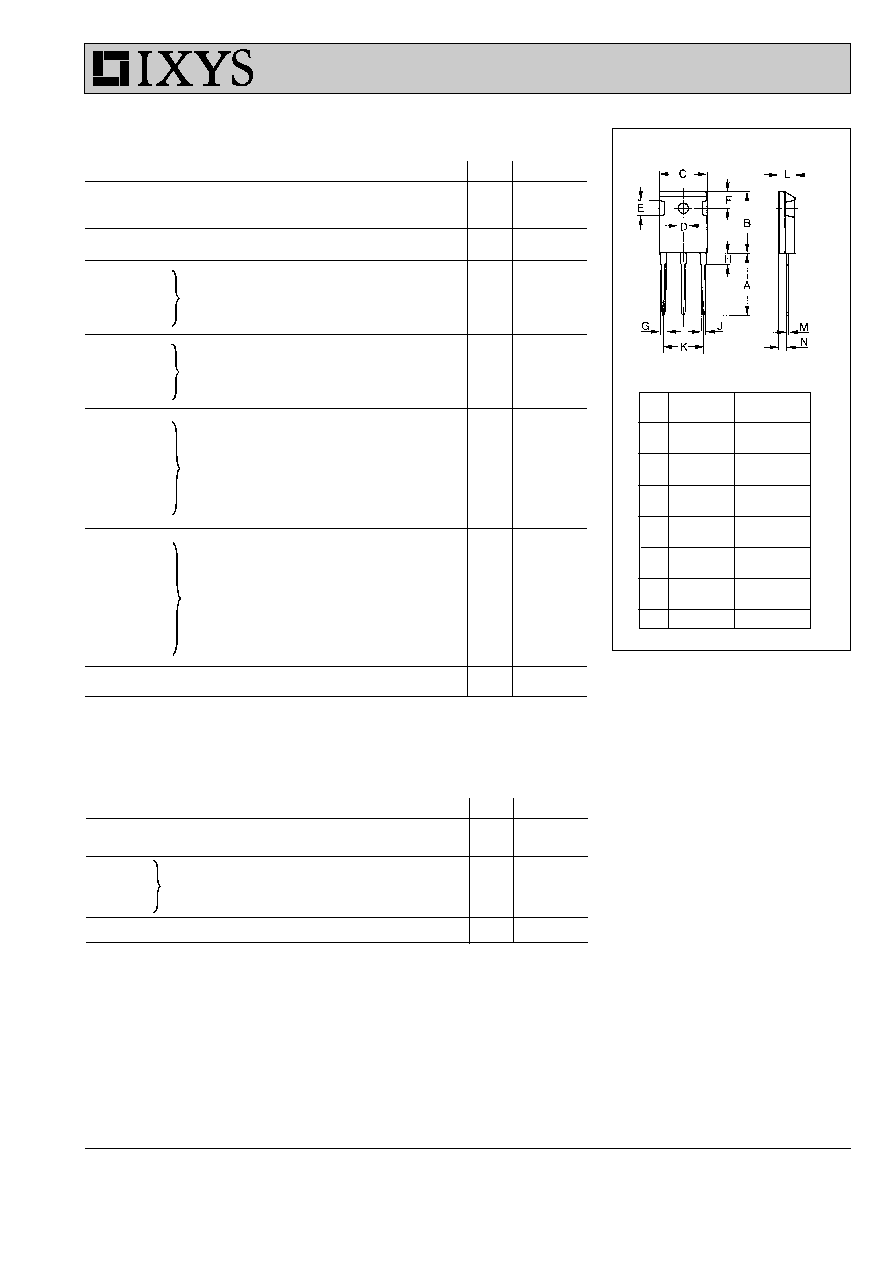 IXYS

C
L
J
E
F
D
B
H
A
G
J
M
K
N